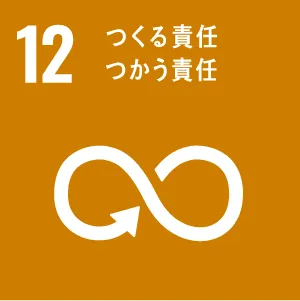 12
つくる責任
つかう責任